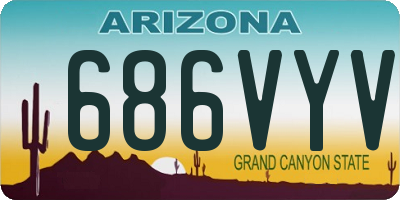 ARIZONA

686VYV

GRAND CANYON STATE